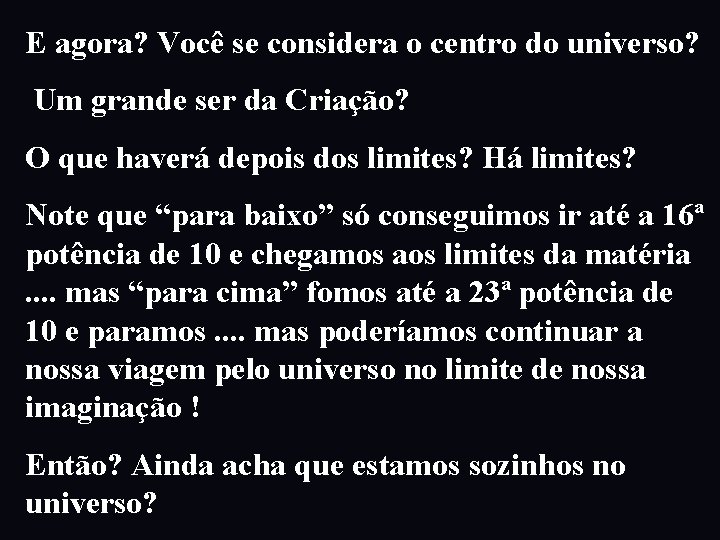 E agora? Você se considera o centro do universo?

Um grande ser da Criação?

O que haverá depois dos limites? Há limites?

Note que “para baixo” só conseguimos ir até a 16ª potência de 10 e chegamos aos limites da matéria .... mas “para cima” fomos até a 23ª potência de 10 e paramos .... mas poderíamos continuar a nossa viagem pelo universo no limite de nossa imaginação !

Então? Ainda acha que estamos sozinhos no universo?